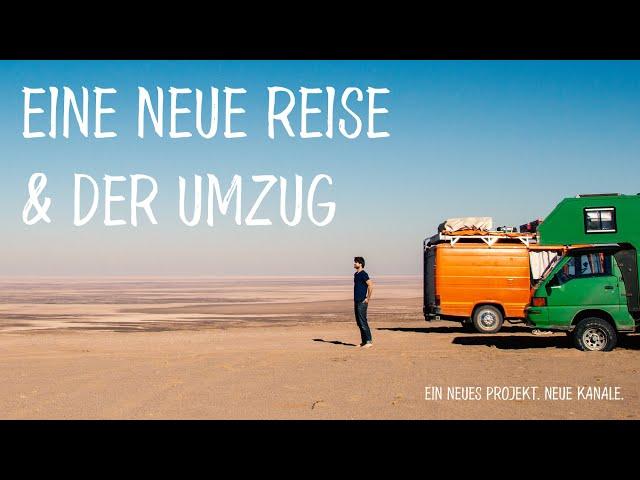 EINE NEUE REISE
& DER UMZUG

EIN NEUES PROJEKT. NEUE KANALE.